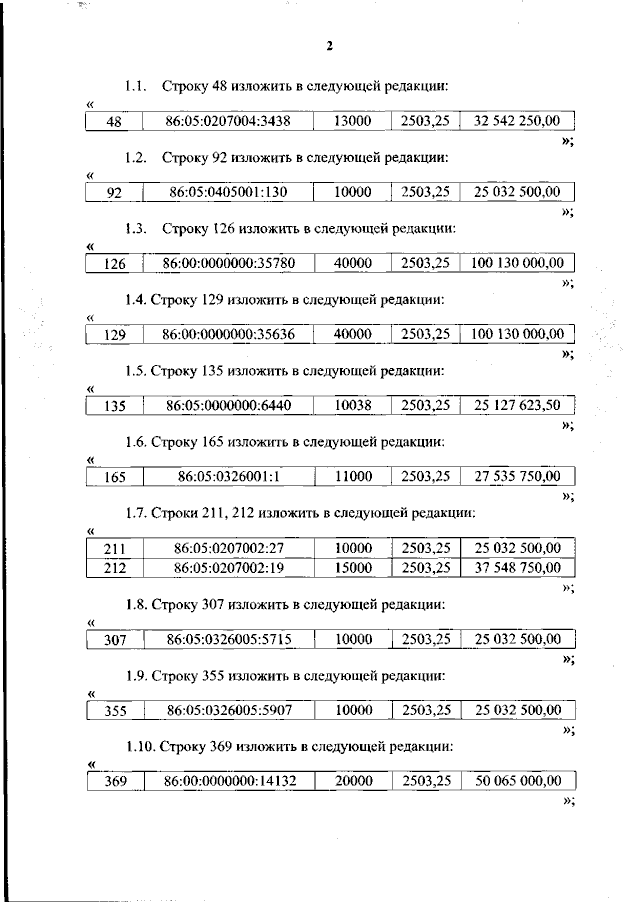 2

1.1. Строку 48 изложить в следующей редакции:

«

| 48 | 86:05:0207004:3438 | 13000 | 2503,25 | 32 542 250,00 |
|---|---|---|---|---|

»;

1.2. Строку 92 изложить в следующей редакции:

«

| 92 | 86:05:0405001:130 | 10000 | 2503,25 | 25 032 500,00 |
|---|---|---|---|---|

»;

1.3. Строку 126 изложить в следующей редакции:

«

| 126 | 86:00:0000000:35780 | 40000 | 2503,25 | 100 130 000,00 |
|---|---|---|---|---|

»;

1.4. Строку 129 изложить в следующей редакции:

«

| 129 | 86:00:0000000:35636 | 40000 | 2503,25 | 100 130 000,00 |
|---|---|---|---|---|

»;

1.5. Строку 135 изложить в следующей редакции:

«

| 135 | 86:05:0000000:6440 | 10038 | 2503,25 | 25 127 623,50 |
|---|---|---|---|---|

»;

1.6. Строку 165 изложить в следующей редакции:

«

| 165 | 86:05:0326001:1 | 11000 | 2503,25 | 27 535 750,00 |
|---|---|---|---|---|

»;

1.7. Строки 211, 212 изложить в следующей редакции:

«

| 211 | 86:05:0207002:27 | 10000 | 2503,25 | 25 032 500,00 |
|---|---|---|---|---|
| 212 | 86:05:0207002:19 | 15000 | 2503,25 | 37 548 750,00 |

»;

1.8. Строку 307 изложить в следующей редакции:

«

| 307 | 86:05:0326005:5715 | 10000 | 2503,25 | 25 032 500,00 |
|---|---|---|---|---|

»;

1.9. Строку 355 изложить в следующей редакции:

«

| 355 | 86:05:0326005:5907 | 10000 | 2503,25 | 25 032 500,00 |
|---|---|---|---|---|

»;

1.10. Строку 369 изложить в следующей редакции:

«

| 369 | 86:00:0000000:14132 | 20000 | 2503,25 | 50 065 000,00 |
|---|---|---|---|---|

»;